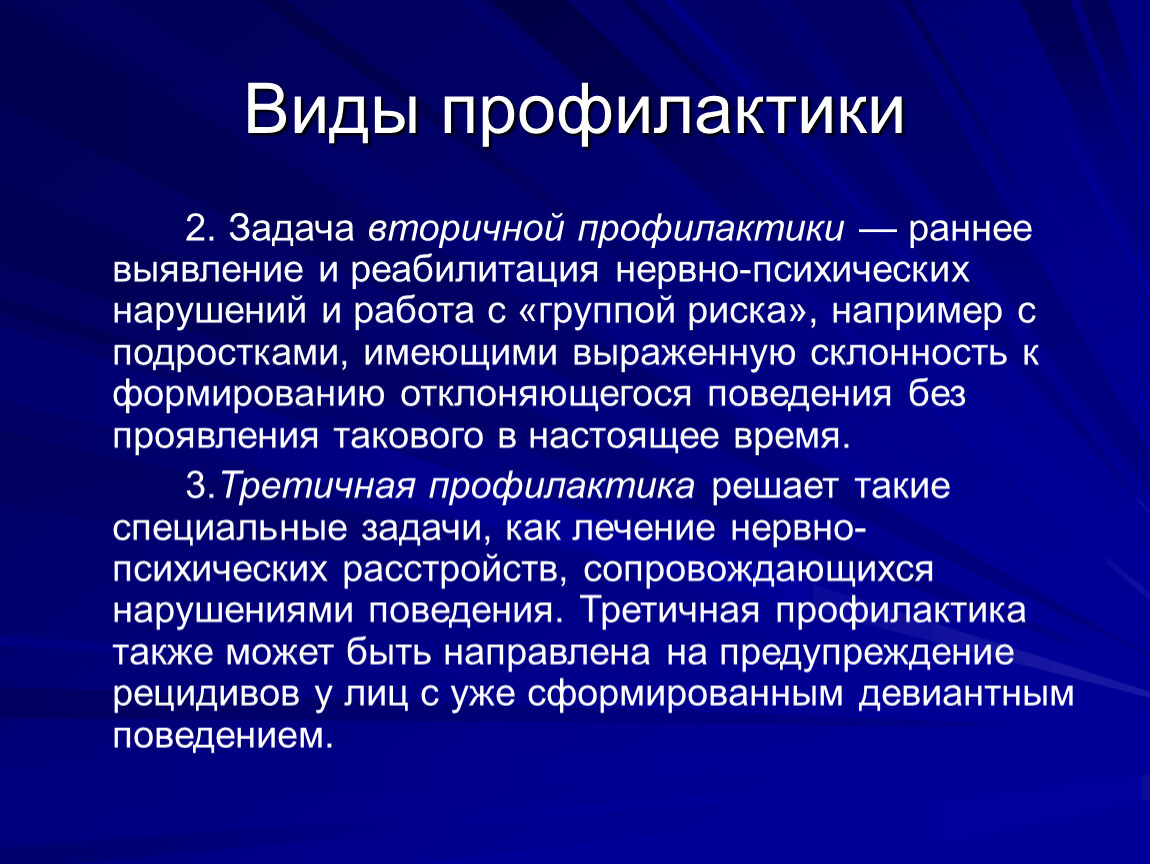 Виды профилактики

2. Задача вторичной профилактики — раннее выявление и реабилитация нервно-психических нарушений и работа с «группой риска», например с подростками, имеющими выраженную склонность к формированию отклоняющегося поведения без проявления такового в настоящее время.

3.Третичная профилактика решает такие специальные задачи, как лечение нервно-психических расстройств, сопровождающихся нарушениями поведения. Третичная профилактика также может быть направлена на предупреждение рецидивов у лиц с уже сформированным девиантным поведением.